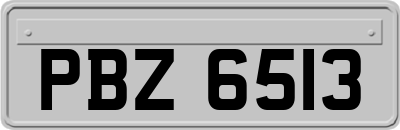 PBZ 6513